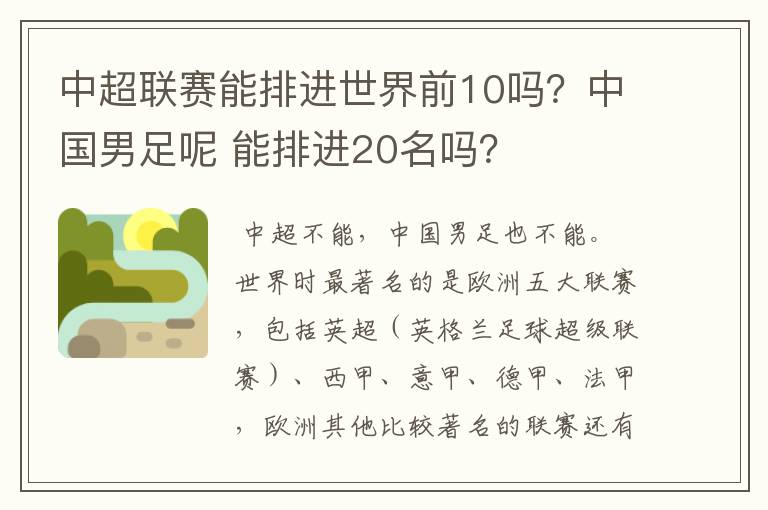 中超联赛能排进世界前10吗？中国男足呢 能排进20名吗？

中超不能，中国男足也不能。世界时最著名的是欧洲五大联赛，包括英超（英格兰足球超级联赛）、西甲、意甲、德甲、法甲，欧洲其他比较著名的联赛还有